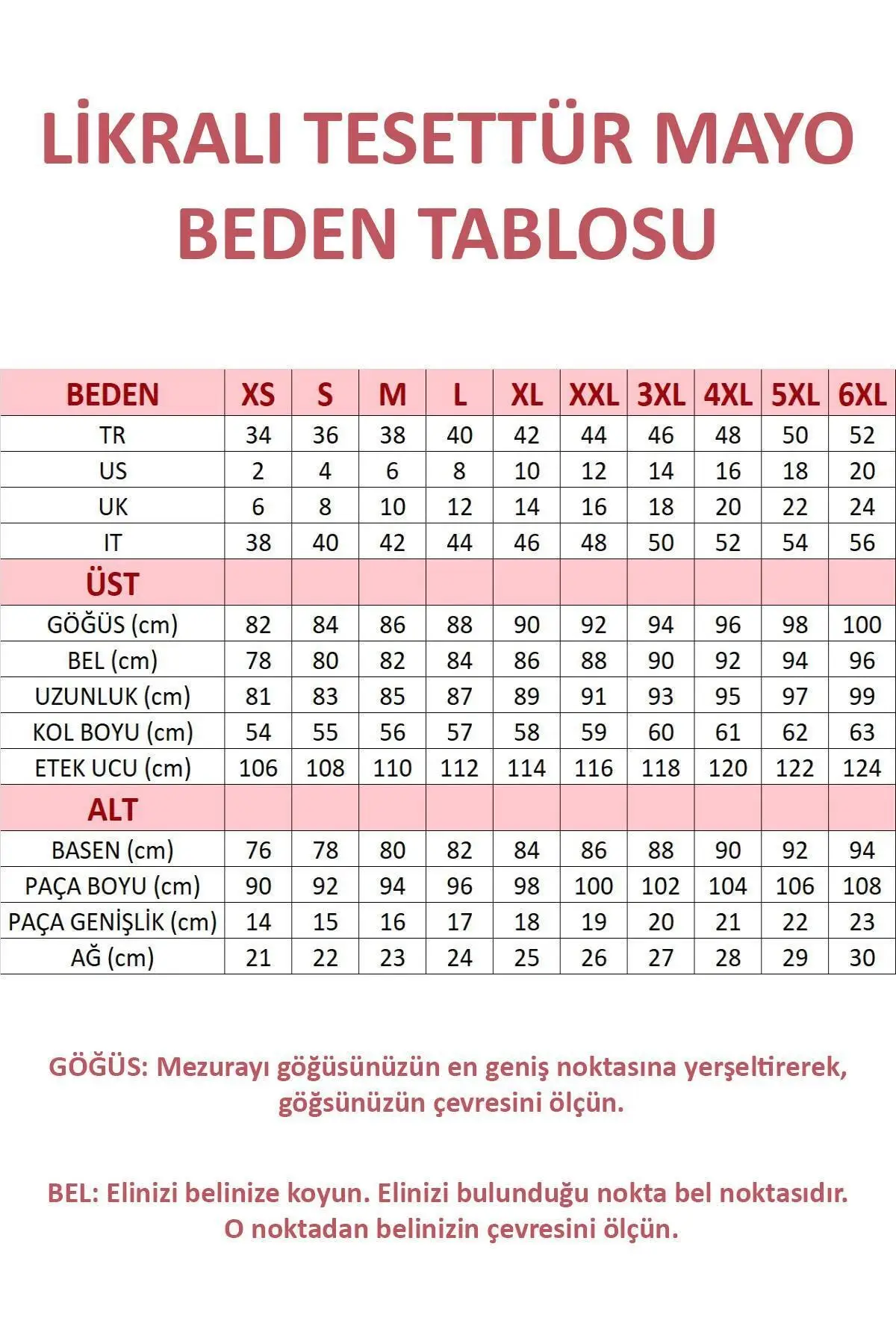 LİKRALI TESETTÜR MAYO BEDEN TABLOSU

| BEDEN | XS | S | M | L | XL | XXL | 3XL | 4XL | 5XL | 6XL |
|---|---|---|---|---|---|---|---|---|---|---|
| TR | 34 | 36 | 38 | 40 | 42 | 44 | 46 | 48 | 50 | 52 |
| US | 2 | 4 | 6 | 8 | 10 | 12 | 14 | 16 | 18 | 20 |
| UK | 6 | 8 | 10 | 12 | 14 | 16 | 18 | 20 | 22 | 24 |
| IT | 38 | 40 | 42 | 44 | 46 | 48 | 50 | 52 | 54 | 56 |
| ÜST | | | | | | | | | | |
| GÖĞÜS (cm) | 82 | 84 | 86 | 88 | 90 | 92 | 94 | 96 | 98 | 100 |
| BEL (cm) | 78 | 80 | 82 | 84 | 86 | 88 | 90 | 92 | 94 | 96 |
| UZUNLUK (cm) | 81 | 83 | 85 | 87 | 89 | 91 | 93 | 95 | 97 | 99 |
| KOL BOYU (cm) | 54 | 55 | 56 | 57 | 58 | 59 | 60 | 61 | 62 | 63 |
| ETEK UCU (cm) | 106 | 108 | 110 | 112 | 114 | 116 | 118 | 120 | 122 | 124 |
| ALT | | | | | | | | | | |
| BASEN (cm) | 76 | 78 | 80 | 82 | 84 | 86 | 88 | 90 | 92 | 94 |
| PAÇA BOYU (cm) | 90 | 92 | 94 | 96 | 98 | 100 | 102 | 104 | 106 | 108 |
| PAÇA GENİŞLİK (cm) | 14 | 15 | 16 | 17 | 18 | 19 | 20 | 21 | 22 | 23 |
| AĞ (cm) | 21 | 22 | 23 | 24 | 25 | 26 | 27 | 28 | 29 | 30 |

GÖĞÜS: Mezurayı göğüsünüzün en geniş noktasına yerşeltirerek, göğsünüzün çevresini ölçün.

BEL: Elinizi belinize koyun. Elinizi bulunduğu nokta bel noktasıdır. O noktadan belinizin çevresini ölçün.